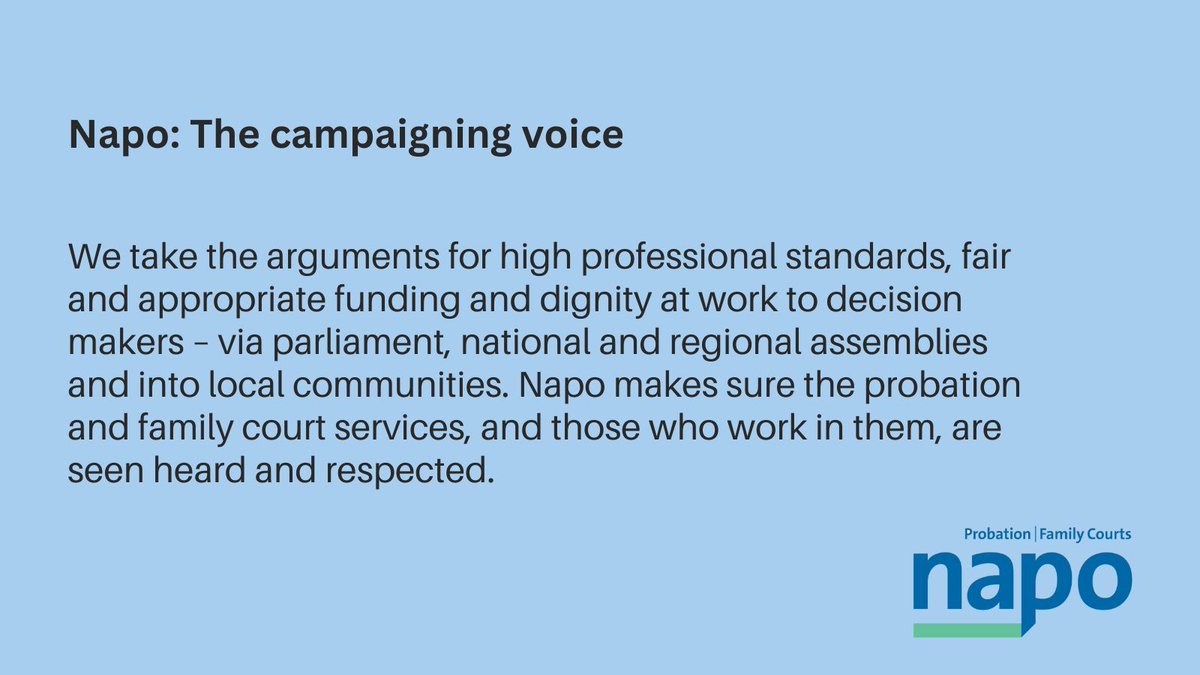 Napo: The campaigning voice

We take the arguments for high professional standards, fair and appropriate funding and dignity at work to decision makers – via parliament, national and regional assemblies and into local communities. Napo makes sure the probation and family court services, and those who work in them, are seen heard and respected.

Probation | Family Courts
napo